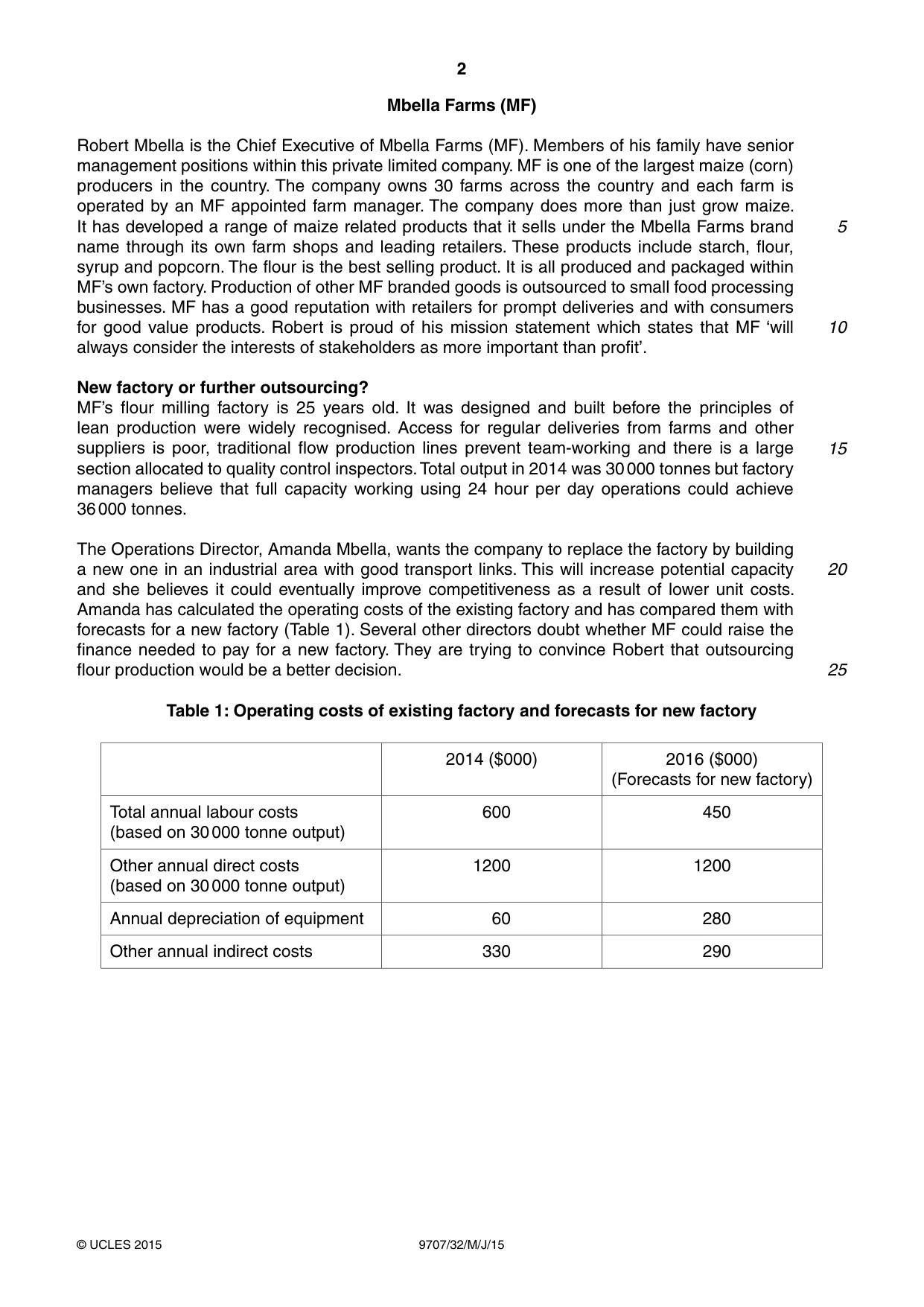 2

Mbella Farms (MF)

Robert Mbella is the Chief Executive of Mbella Farms (MF). Members of his family have senior management positions within this private limited company. MF is one of the largest maize (corn) producers in the country. The company owns 30 farms across the country and each farm is operated by an MF appointed farm manager. The company does more than just grow maize. It has developed a range of maize related products that it sells under the Mbella Farms brand name through its own farm shops and leading retailers. These products include starch, flour, syrup and popcorn. The flour is the best selling product. It is all produced and packaged within MF's own factory. Production of other MF branded goods is outsourced to small food processing businesses. MF has a good reputation with retailers for prompt deliveries and with consumers for good value products. Robert is proud of his mission statement which states that MF 'will always consider the interests of stakeholders as more important than profit'.

5

10

New factory or further outsourcing?
MF's flour milling factory is 25 years old. It was designed and built before the principles of lean production were widely recognised. Access for regular deliveries from farms and other suppliers is poor, traditional flow production lines prevent team-working and there is a large section allocated to quality control inspectors. Total output in 2014 was 30 000 tonnes but factory managers believe that full capacity working using 24 hour per day operations could achieve 36 000 tonnes.

15

The Operations Director, Amanda Mbella, wants the company to replace the factory by building a new one in an industrial area with good transport links. This will increase potential capacity and she believes it could eventually improve competitiveness as a result of lower unit costs. Amanda has calculated the operating costs of the existing factory and has compared them with forecasts for a new factory (Table 1). Several other directors doubt whether MF could raise the finance needed to pay for a new factory. They are trying to convince Robert that outsourcing flour production would be a better decision.

20

25

Table 1: Operating costs of existing factory and forecasts for new factory

| | 2014 ($000) | 2016 ($000) (Forecasts for new factory) |
|---|---|---|
| Total annual labour costs (based on 30 000 tonne output) | 600 | 450 |
| Other annual direct costs (based on 30 000 tonne output) | 1200 | 1200 |
| Annual depreciation of equipment | 60 | 280 |
| Other annual indirect costs | 330 | 290 |

© UCLES 2015 9707/32/M/J/15